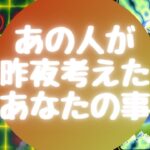 あの人が
昨夜考えた
あなたの事